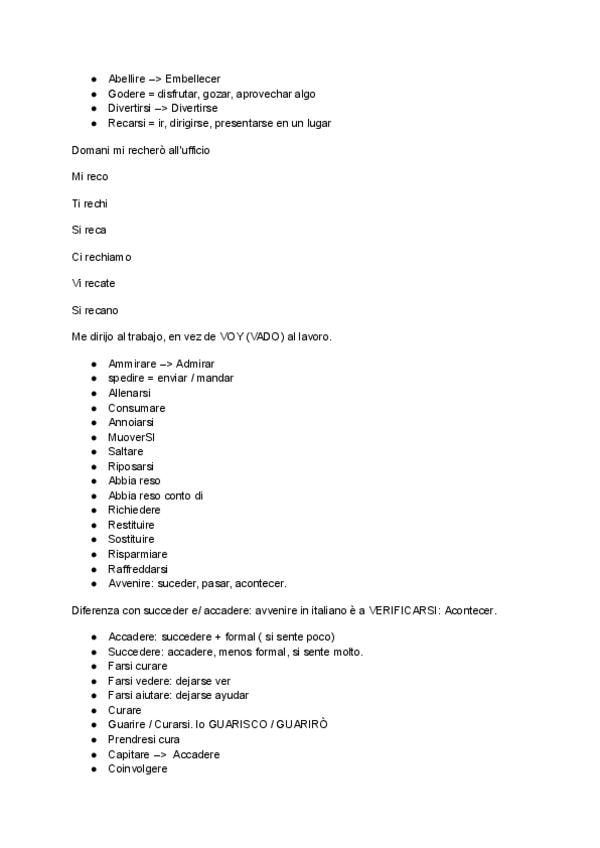 - Abellire –> Embellecer
- Godere = disfrutar, gozar, aprovechar algo
- Divertirsi –> Divertirse
- Recarsi = ir, dirigirse, presentarse en un lugar

Domani mi recherò all'ufficio

Mi reco

Ti rechi

Si reca

Ci rechiamo

Vi recate

Si recano

Me dirijo al trabajo, en vez de VOY (VADO) al lavoro.

- Ammirare –> Admirar
- spedire = enviar / mandar
- Allenarsi
- Consumare
- Annoiarsi
- MuoverSI
- Saltare
- Riposarsi
- Abbia reso
- Abbia reso conto di
- Richiedere
- Restituire
- Sostituire
- Risparmiare
- Raffreddarsi
- Avvenire: suceder, pasar, acontecer.

Diferenza con succeder e/ accadere: avvenire in italiano è a VERIFICARSI: Acontecer.

- Accadere: succedere + formal ( si sente poco)
- Succedere: accadere, menos formal, si sente molto.
- Farsi curare
- Farsi vedere: dejarse ver
- Farsi aiutare: dejarse ayudar
- Curare
- Guarire / Curarsi. Io GUARISCO / GUARIRÒ
- Prendresi cura
- Capitare –> Accadere
- Coinvolgere